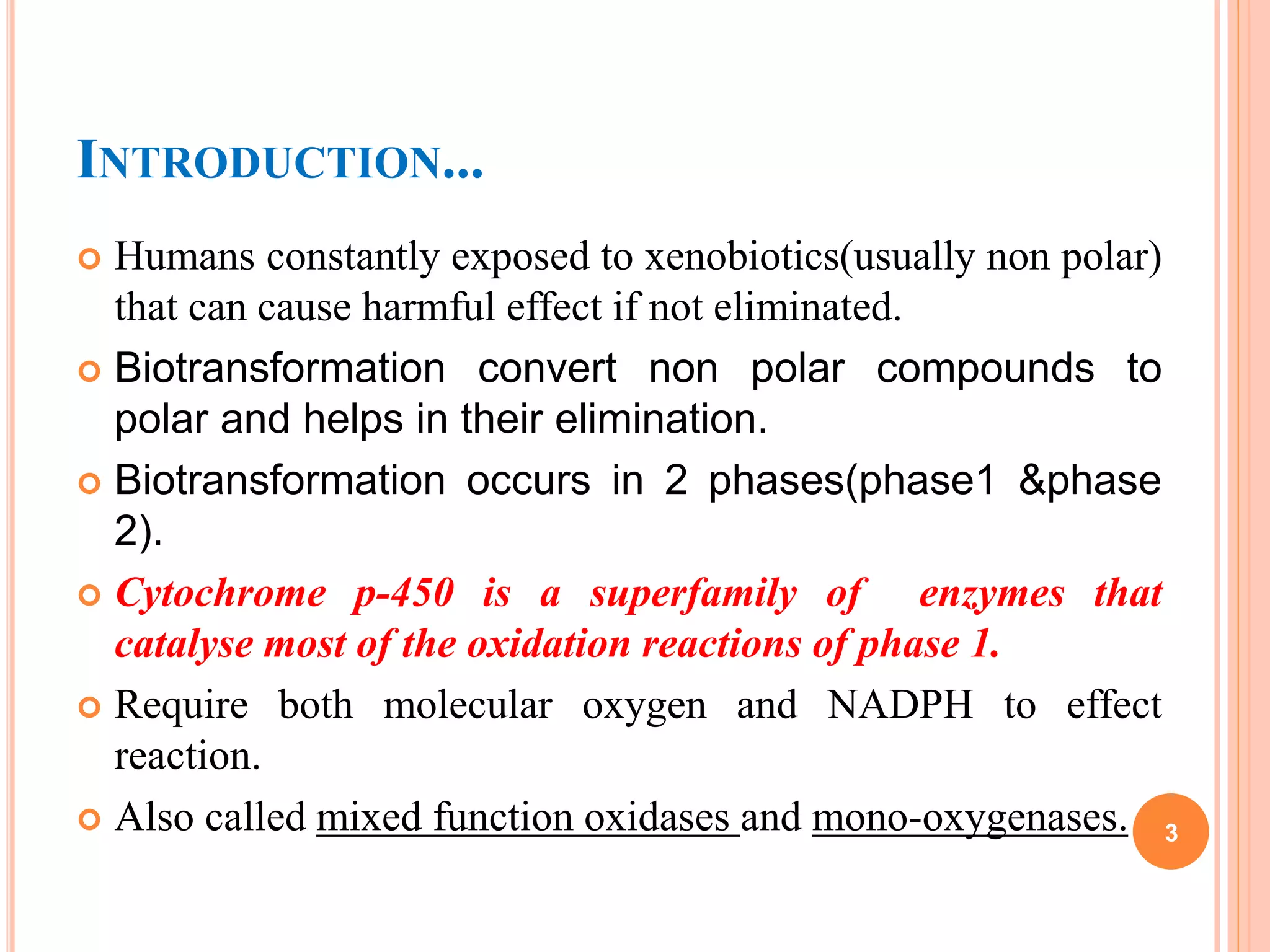 INTRODUCTION...

Humans constantly exposed to xenobiotics(usually non polar) that can cause harmful effect if not eliminated.

Biotransformation convert non polar compounds to polar and helps in their elimination.

Biotransformation occurs in 2 phases(phase1 &phase 2).

Cytochrome p-450 is a superfamily of enzymes that catalyse most of the oxidation reactions of phase 1.

Require both molecular oxygen and NADPH to effect reaction.

Also called mixed function oxidases and mono-oxygenases.

3